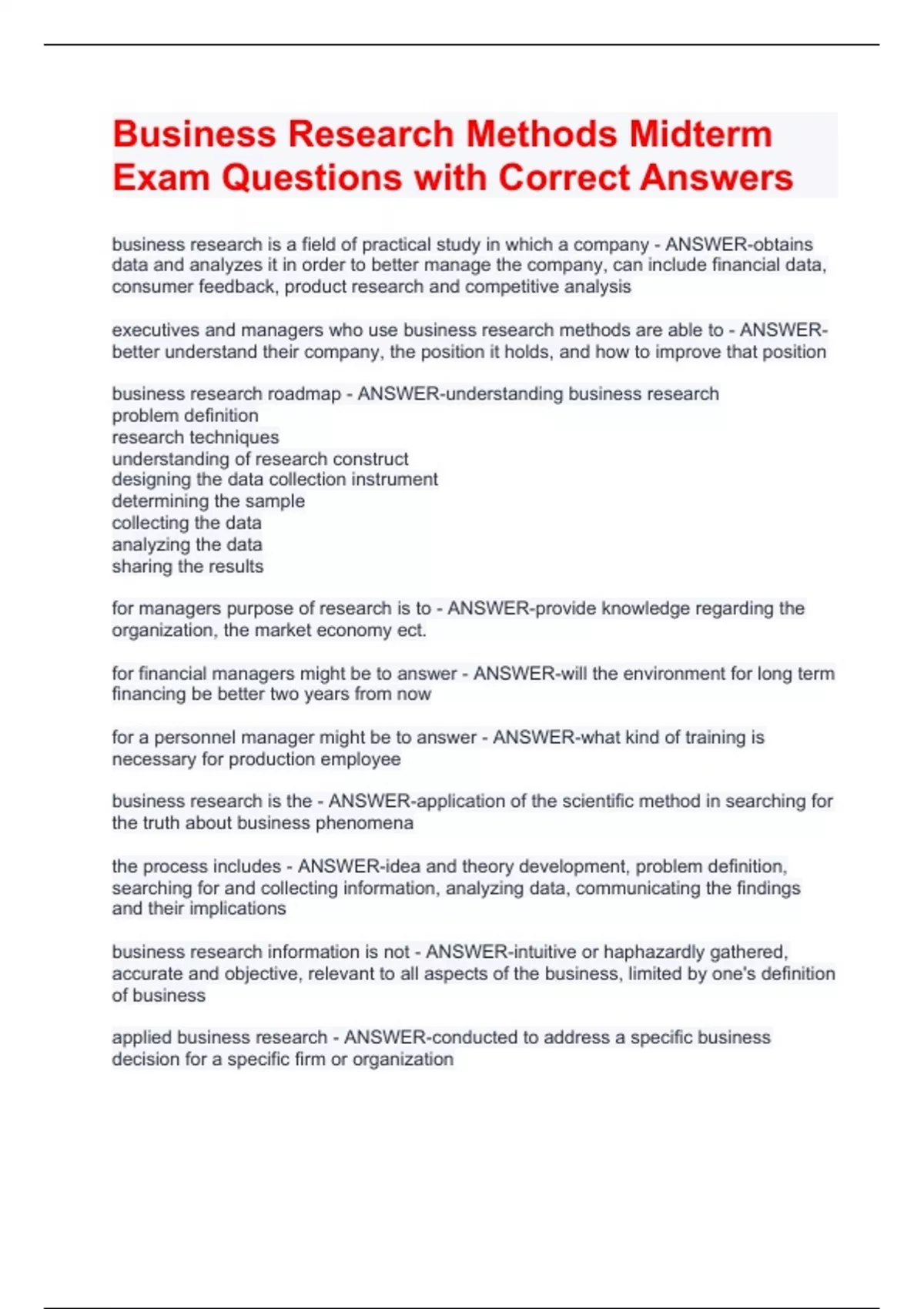 Business Research Methods Midterm Exam Questions with Correct Answers

business research is a field of practical study in which a company - ANSWER-obtains data and analyzes it in order to better manage the company, can include financial data, consumer feedback, product research and competitive analysis

executives and managers who use business research methods are able to - ANSWER-better understand their company, the position it holds, and how to improve that position

business research roadmap - ANSWER-understanding business research
problem definition
research techniques
understanding of research construct
designing the data collection instrument
determining the sample
collecting the data
analyzing the data
sharing the results

for managers purpose of research is to - ANSWER-provide knowledge regarding the organization, the market economy ect.

for financial managers might be to answer - ANSWER-will the environment for long term financing be better two years from now

for a personnel manager might be to answer - ANSWER-what kind of training is necessary for production employee

business research is the - ANSWER-application of the scientific method in searching for the truth about business phenomena

the process includes - ANSWER-idea and theory development, problem definition, searching for and collecting information, analyzing data, communicating the findings and their implications

business research information is not - ANSWER-intuitive or haphazardly gathered, accurate and objective, relevant to all aspects of the business, limited by one's definition of business

applied business research - ANSWER-conducted to address a specific business decision for a specific firm or organization